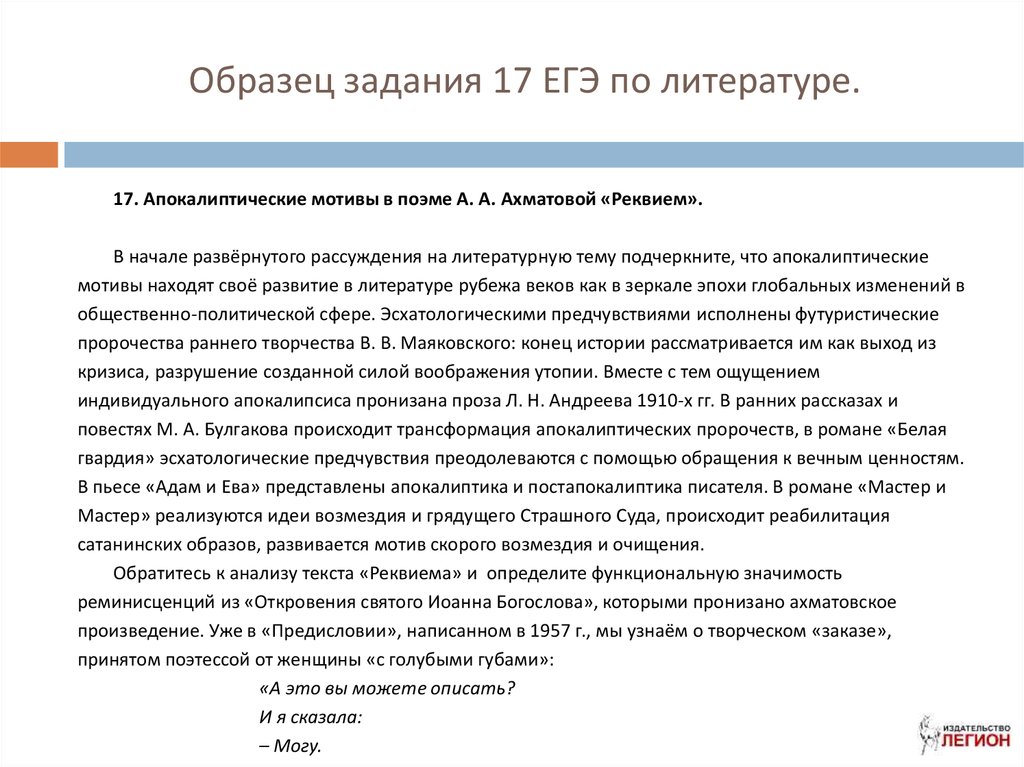 Образец задания 17 ЕГЭ по литературе.

17. Апокалиптические мотивы в поэме А. А. Ахматовой «Реквием».

В начале развёрнутого рассуждения на литературную тему подчеркните, что апокалиптические мотивы находят своё развитие в литературе рубежа веков как в зеркале эпохи глобальных изменений в общественно-политической сфере. Эсхатологическими предчувствиями исполнены футуристические пророчества раннего творчества В. В. Маяковского: конец истории рассматривается им как выход из кризиса, разрушение созданной силой воображения утопии. Вместе с тем ощущением индивидуального апокалипсиса пронизана проза Л. Н. Андреева 1910-х гг. В ранних рассказах и повестях М. А. Булгакова происходит трансформация апокалиптических пророчеств, в романе «Белая гвардия» эсхатологические предчувствия преодолеваются с помощью обращения к вечным ценностям. В пьесе «Адам и Ева» представлены апокалиптика и постапокалиптика писателя. В романе «Мастер и Мастер» реализуются идеи возмездия и грядущего Страшного Суда, происходит реабилитация сатанинских образов, развивается мотив скорого возмездия и очищения.

Обратитесь к анализу текста «Реквиема» и определите функциональную значимость реминисценций из «Откровения святого Иоанна Богослова», которыми пронизано ахматовское произведение. Уже в «Предисловии», написанном в 1957 г., мы узнаём о творческом «заказе», принятом поэтессой от женщины «с голубыми губами»:

«А это вы можете описать?
И я сказала:
– Могу.

ИЗДАТЕЛЬСТВО ЛЕГИОН